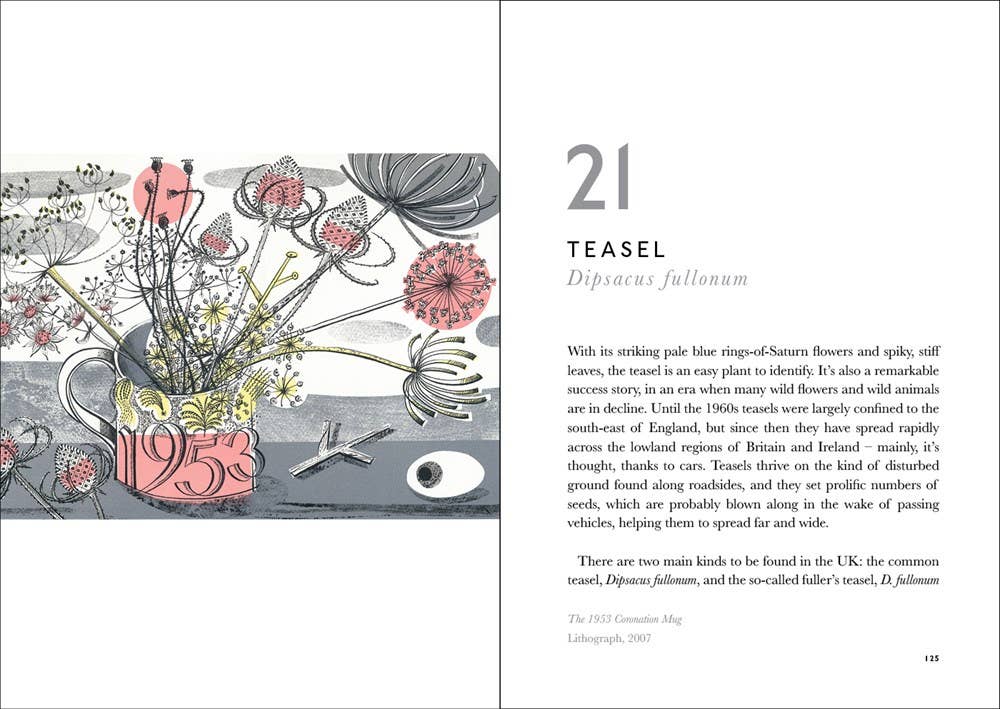 1953

21

TEASEL

Dipsacus fullonum

With its striking pale blue rings-of-Saturn flowers and spiky, stiff leaves, the teasel is an easy plant to identify. It's also a remarkable success story, in an era when many wild flowers and wild animals are in decline. Until the 1960s teasels were largely confined to the south-east of England, but since then they have spread rapidly across the lowland regions of Britain and Ireland – mainly, it's thought, thanks to cars. Teasels thrive on the kind of disturbed ground found along roadsides, and they set prolific numbers of seeds, which are probably blown along in the wake of passing vehicles, helping them to spread far and wide.

There are two main kinds to be found in the UK: the common teasel, Dipsacus fullonum, and the so-called fuller's teasel, D. fullonum

The 1953 Coronation Mug
Lithograph, 2007

125